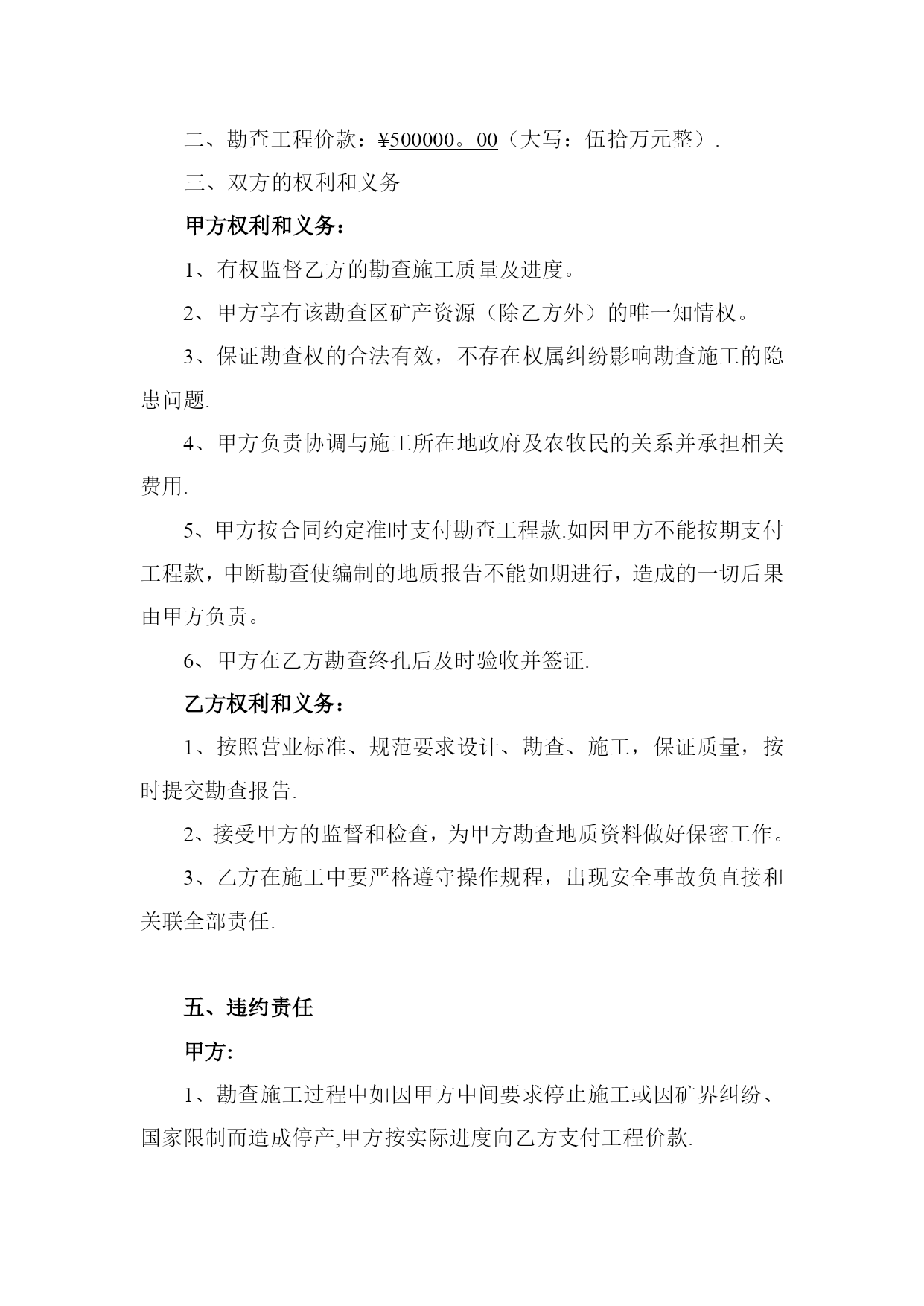 二、勘查工程价款：¥500000。00（大写：伍拾万元整）.

三、双方的权利和义务

甲方权利和义务：

1、有权监督乙方的勘查施工质量及进度。

2、甲方享有该勘查区矿产资源（除乙方外）的唯一知情权。

3、保证勘查权的合法有效，不存在权属纠纷影响勘查施工的隐患问题.

4、甲方负责协调与施工所在地政府及农牧民的关系并承担相关费用.

5、甲方按合同约定准时支付勘查工程款.如因甲方不能按期支付工程款，中断勘查使编制的地质报告不能如期进行，造成的一切后果由甲方负责。

6、甲方在乙方勘查终孔后及时验收并签证.

乙方权利和义务：

1、按照营业标准、规范要求设计、勘查、施工，保证质量，按时提交勘查报告.

2、接受甲方的监督和检查，为甲方勘查地质资料做好保密工作。

3、乙方在施工中要严格遵守操作规程，出现安全事故负直接和关联全部责任.

五、违约责任

甲方:

1、勘查施工过程中如因甲方中间要求停止施工或因矿界纠纷、国家限制而造成停产,甲方按实际进度向乙方支付工程价款.